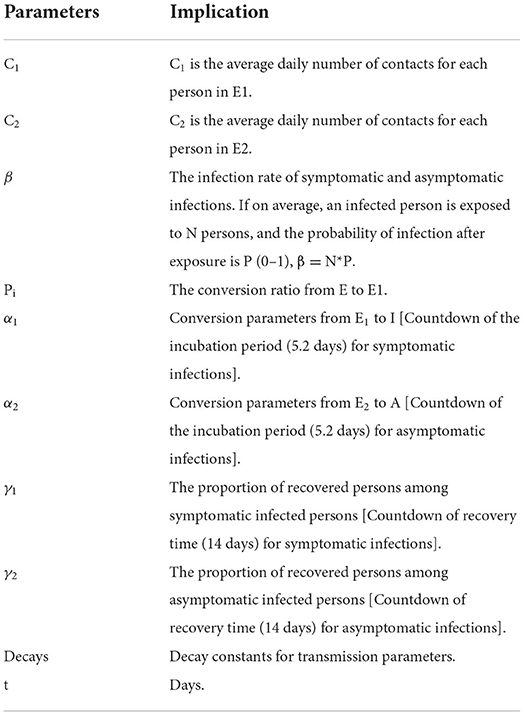 | Parameters | Implication |
|---|---|
| $C_1$ | $C_1$ is the average daily number of contacts for each person in E1. |
| $C_2$ | $C_2$ is the average daily number of contacts for each person in E2. |
| $\beta$ | The infection rate of symptomatic and asymptomatic infections. If on average, an infected person is exposed to N persons, and the probability of infection after exposure is P (0–1), $\beta = N^*P$. |
| $P_i$ | The conversion ratio from E to E1. |
| $\alpha_1$ | Conversion parameters from $E_1$ to I [Countdown of the incubation period (5.2 days) for symptomatic infections]. |
| $\alpha_2$ | Conversion parameters from $E_2$ to A [Countdown of the incubation period (5.2 days) for asymptomatic infections]. |
| $\gamma_1$ | The proportion of recovered persons among symptomatic infected persons [Countdown of recovery time (14 days) for symptomatic infections]. |
| $\gamma_2$ | The proportion of recovered persons among asymptomatic infected persons [Countdown of recovery time (14 days) for asymptomatic infections]. |
| Decays | Decay constants for transmission parameters. |
| t | Days. |